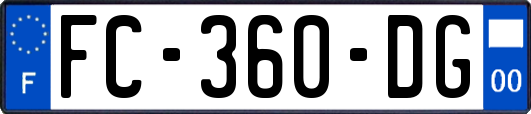 F
FC-360-DG
00